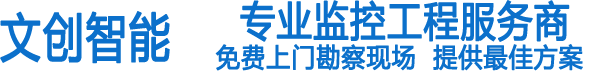 文创智能

专业监控工程服务商

免费上门勘察现场 提供最佳方案